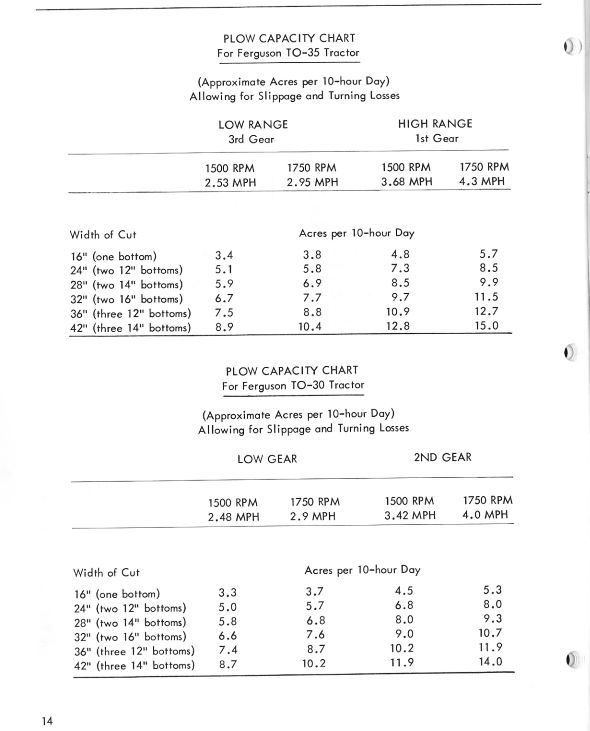 PLOW CAPACITY CHART
For Ferguson TO-35 Tractor

(Approximate Acres per 10-hour Day)
Allowing for Slippage and Turning Losses

| | LOW RANGE 3rd Gear | | HIGH RANGE 1st Gear | |
|---|---|---|---|---|
| | 1500 RPM 2.53 MPH | 1750 RPM 2.95 MPH | 1500 RPM 3.68 MPH | 1750 RPM 4.3 MPH |
| Width of Cut | Acres per 10-hour Day | | | |
| 16" (one bottom) | 3.4 | 3.8 | 4.8 | 5.7 |
| 24" (two 12" bottoms) | 5.1 | 5.8 | 7.3 | 8.5 |
| 28" (two 14" bottoms) | 5.9 | 6.9 | 8.5 | 9.9 |
| 32" (two 16" bottoms) | 6.7 | 7.7 | 9.7 | 11.5 |
| 36" (three 12" bottoms) | 7.5 | 8.8 | 10.9 | 12.7 |
| 42" (three 14" bottoms) | 8.9 | 10.4 | 12.8 | 15.0 |

PLOW CAPACITY CHART
For Ferguson TO-30 Tractor

(Approximate Acres per 10-hour Day)
Allowing for Slippage and Turning Losses

| | LOW GEAR | | 2ND GEAR | |
|---|---|---|---|---|
| | 1500 RPM 2.48 MPH | 1750 RPM 2.9 MPH | 1500 RPM 3.42 MPH | 1750 RPM 4.0 MPH |
| Width of Cut | Acres per 10-hour Day | | | |
| 16" (one bottom) | 3.3 | 3.7 | 4.5 | 5.3 |
| 24" (two 12" bottoms) | 5.0 | 5.7 | 6.8 | 8.0 |
| 28" (two 14" bottoms) | 5.8 | 6.8 | 8.0 | 9.3 |
| 32" (two 16" bottoms) | 6.6 | 7.6 | 9.0 | 10.7 |
| 36" (three 12" bottoms) | 7.4 | 8.7 | 10.2 | 11.9 |
| 42" (three 14" bottoms) | 8.7 | 10.2 | 11.9 | 14.0 |

14